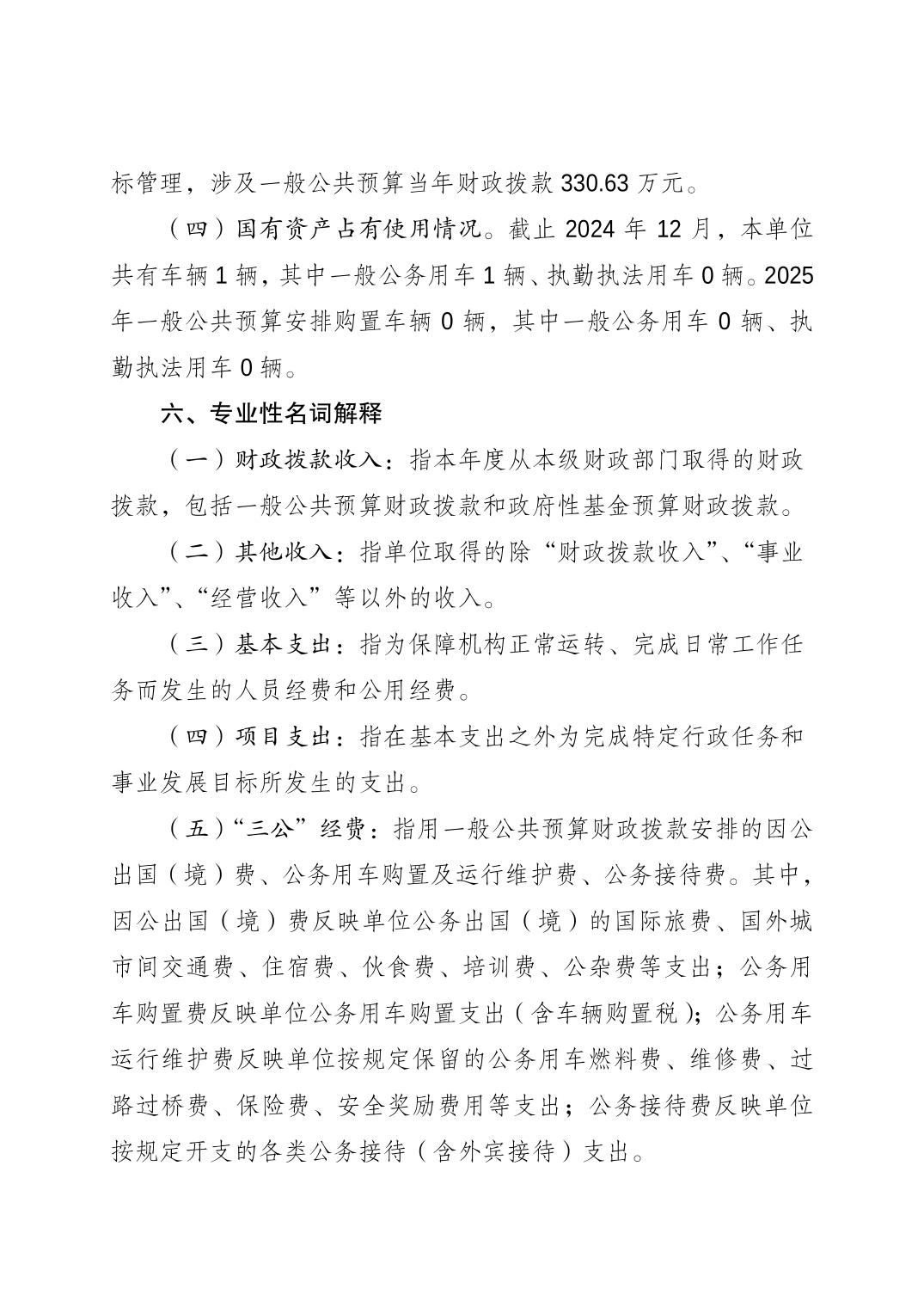 标管理，涉及一般公共预算当年财政拨款 330.63 万元。

（四）国有资产占有使用情况。截止 2024 年 12 月，本单位共有车辆 1 辆，其中一般公务用车 1 辆、执勤执法用车 0 辆。2025 年一般公共预算安排购置车辆 0 辆，其中一般公务用车 0 辆、执勤执法用车 0 辆。

六、专业性名词解释

（一）财政拨款收入：指本年度从本级财政部门取得的财政拨款，包括一般公共预算财政拨款和政府性基金预算财政拨款。

（二）其他收入：指单位取得的除“财政拨款收入”、“事业收入”、“经营收入”等以外的收入。

（三）基本支出：指为保障机构正常运转、完成日常工作任务而发生的人员经费和公用经费。

（四）项目支出：指在基本支出之外为完成特定行政任务和事业发展目标所发生的支出。

（五）“三公”经费：指用一般公共预算财政拨款安排的因公出国（境）费、公务用车购置及运行维护费、公务接待费。其中，因公出国（境）费反映单位公务出国（境）的国际旅费、国外城市间交通费、住宿费、伙食费、培训费、公杂费等支出；公务用车购置费反映单位公务用车购置支出（含车辆购置税）；公务用车运行维护费反映单位按规定保留的公务用车燃料费、维修费、过路过桥费、保险费、安全奖励费用等支出；公务接待费反映单位按规定开支的各类公务接待（含外宾接待）支出。